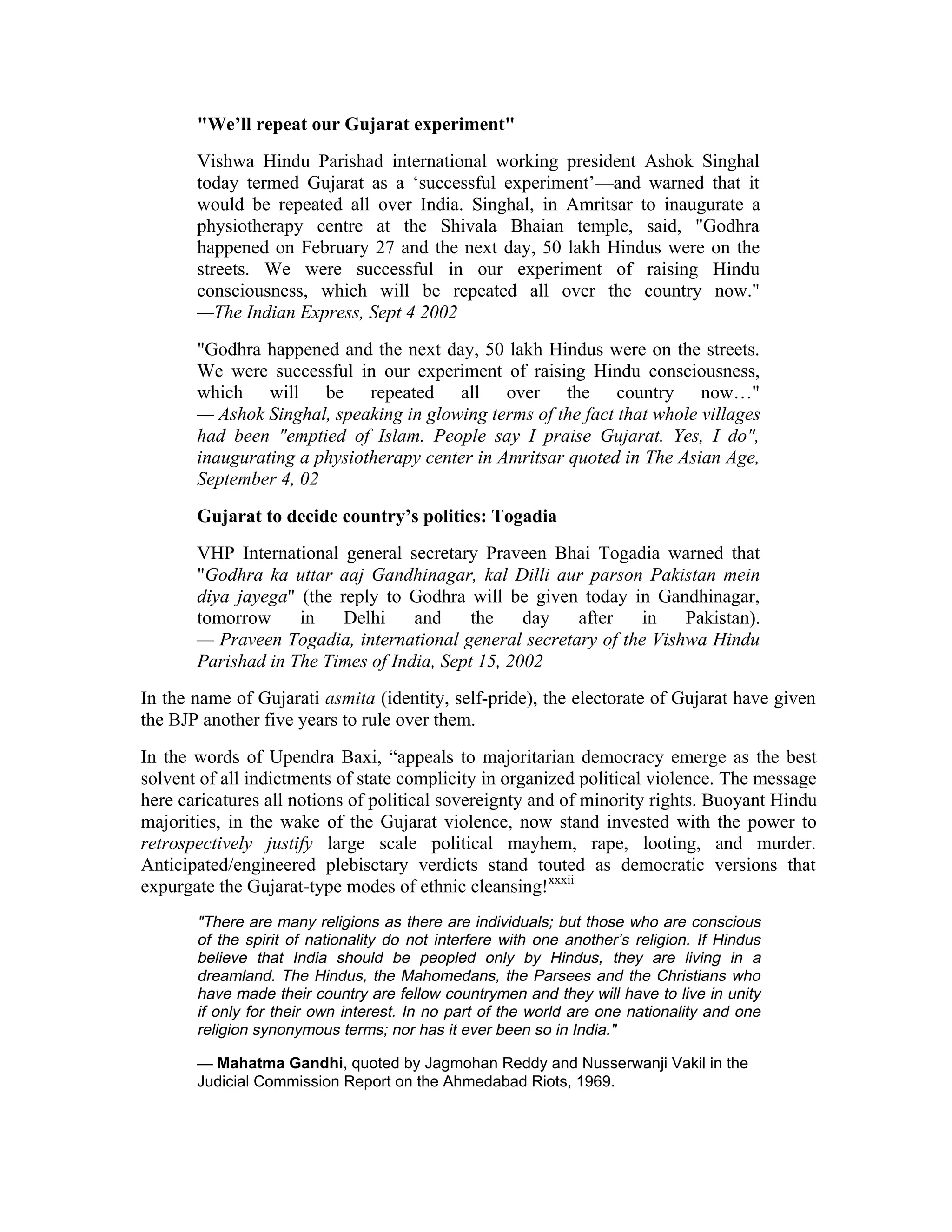 "We'll repeat our Gujarat experiment"

Vishwa Hindu Parishad international working president Ashok Singhal today termed Gujarat as a 'successful experiment'—and warned that it would be repeated all over India. Singhal, in Amritsar to inaugurate a physiotherapy centre at the Shivala Bhaian temple, said, "Godhra happened on February 27 and the next day, 50 lakh Hindus were on the streets. We were successful in our experiment of raising Hindu consciousness, which will be repeated all over the country now." —The Indian Express, Sept 4 2002

"Godhra happened and the next day, 50 lakh Hindus were on the streets. We were successful in our experiment of raising Hindu consciousness, which will be repeated all over the country now…" — Ashok Singhal, speaking in glowing terms of the fact that whole villages had been "emptied of Islam. People say I praise Gujarat. Yes, I do", inaugurating a physiotherapy center in Amritsar quoted in The Asian Age, September 4, 02

Gujarat to decide country's politics: Togadia

VHP International general secretary Praveen Bhai Togadia warned that "Godhra ka uttar aaj Gandhinagar, kal Dilli aur parson Pakistan mein diya jayega" (the reply to Godhra will be given today in Gandhinagar, tomorrow in Delhi and the day after in Pakistan). — Praveen Togadia, international general secretary of the Vishwa Hindu Parishad in The Times of India, Sept 15, 2002

In the name of Gujarati asmita (identity, self-pride), the electorate of Gujarat have given the BJP another five years to rule over them.

In the words of Upendra Baxi, "appeals to majoritarian democracy emerge as the best solvent of all indictments of state complicity in organized political violence. The message here caricatures all notions of political sovereignty and of minority rights. Buoyant Hindu majorities, in the wake of the Gujarat violence, now stand invested with the power to retrospectively justify large scale political mayhem, rape, looting, and murder. Anticipated/engineered plebisctary verdicts stand touted as democratic versions that expurgate the Gujarat-type modes of ethnic cleansing!$^{xxxii}$

"There are many religions as there are individuals; but those who are conscious of the spirit of nationality do not interfere with one another's religion. If Hindus believe that India should be peopled only by Hindus, they are living in a dreamland. The Hindus, the Mahomedans, the Parsees and the Christians who have made their country are fellow countrymen and they will have to live in unity if only for their own interest. In no part of the world are one nationality and one religion synonymous terms; nor has it ever been so in India."

— Mahatma Gandhi, quoted by Jagmohan Reddy and Nusserwanji Vakil in the Judicial Commission Report on the Ahmedabad Riots, 1969.